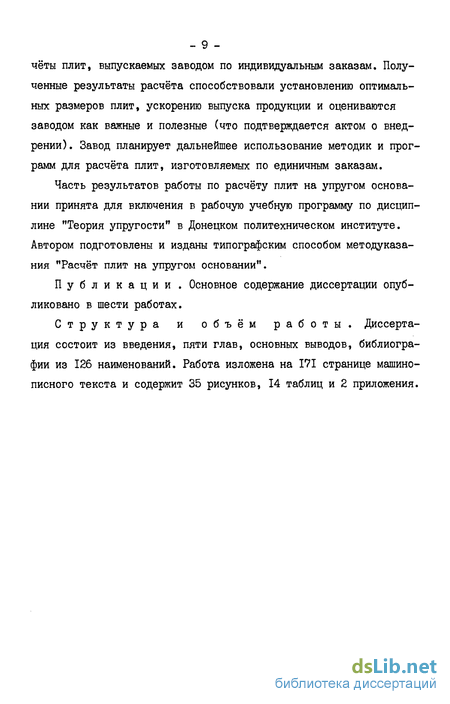 - 9 -

чёты плит, выпускаемых заводом по индивидуальным заказам. Полученные результаты расчёта способствовали установлению оптимальных размеров плит, ускорению выпуска продукции и оцениваются заводом как важные и полезные (что подтверждается актом о внедрении). Завод планирует дальнейшее использование методик и программ для расчёта плит, изготовляемых по единичным заказам.

Часть результатов работы по расчёту плит на упругом основании принята для включения в рабочую учебную программу по дисциплине "Теория упругости" в Донецком политехническом институте. Автором подготовлены и изданы типографским способом методуказания "Расчёт плит на упругом основании".

Публикации. Основное содержание диссертации опубликовано в шести работах.

Структура и объём работы. Диссертация состоит из введения, пяти глав, основных выводов, библиографии из I26 наименований. Работа изложена на I7I странице машинописного текста и содержит 35 рисунков, I4 таблиц и 2 приложения.

dsLib.net
библиотека диссертаций